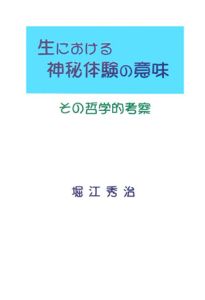 生における
神秘体験の意味

その哲学的考察

堀江秀治